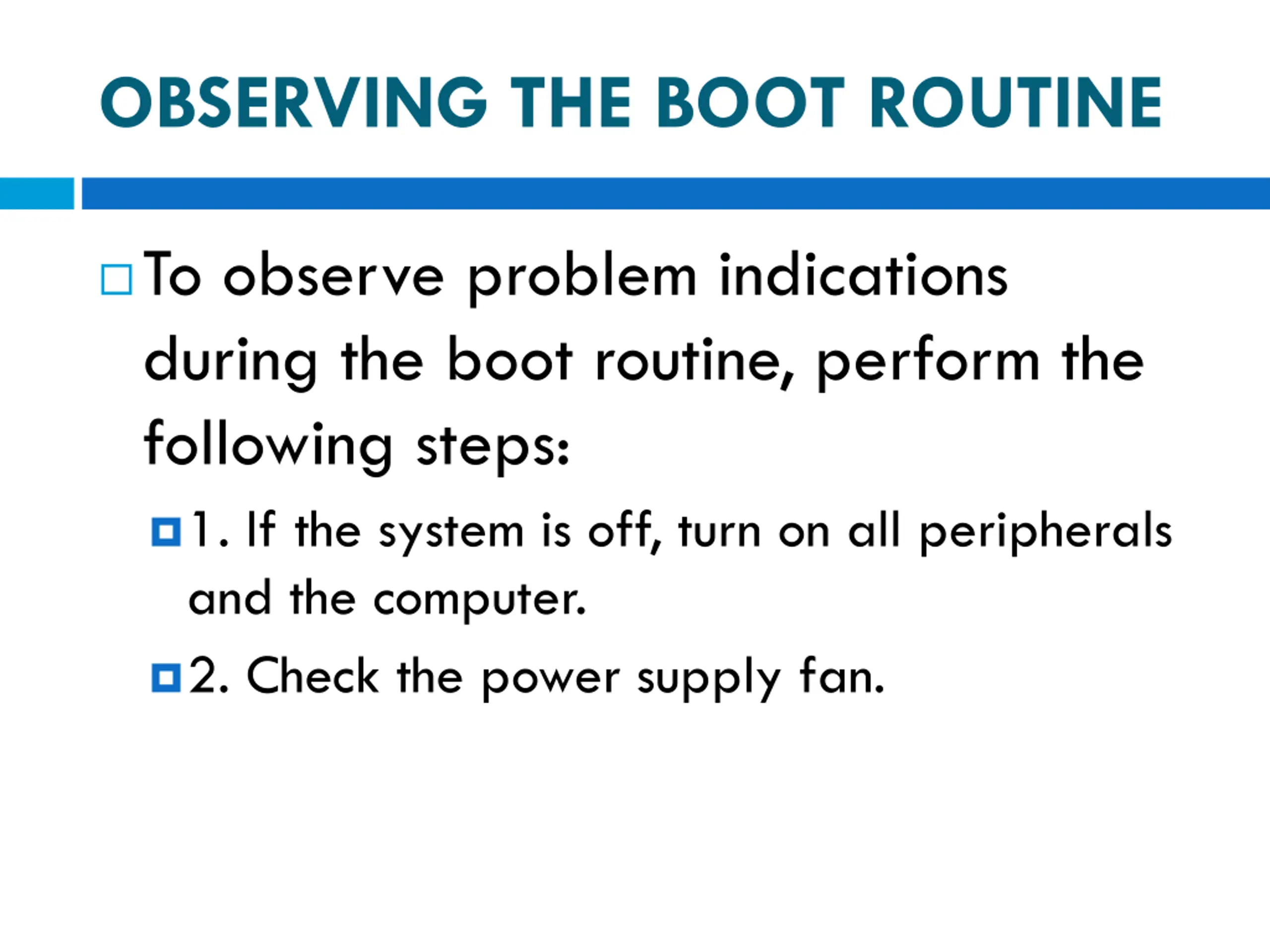 OBSERVING THE BOOT ROUTINE

To observe problem indications during the boot routine, perform the following steps:

1. If the system is off, turn on all peripherals and the computer.

2. Check the power supply fan.